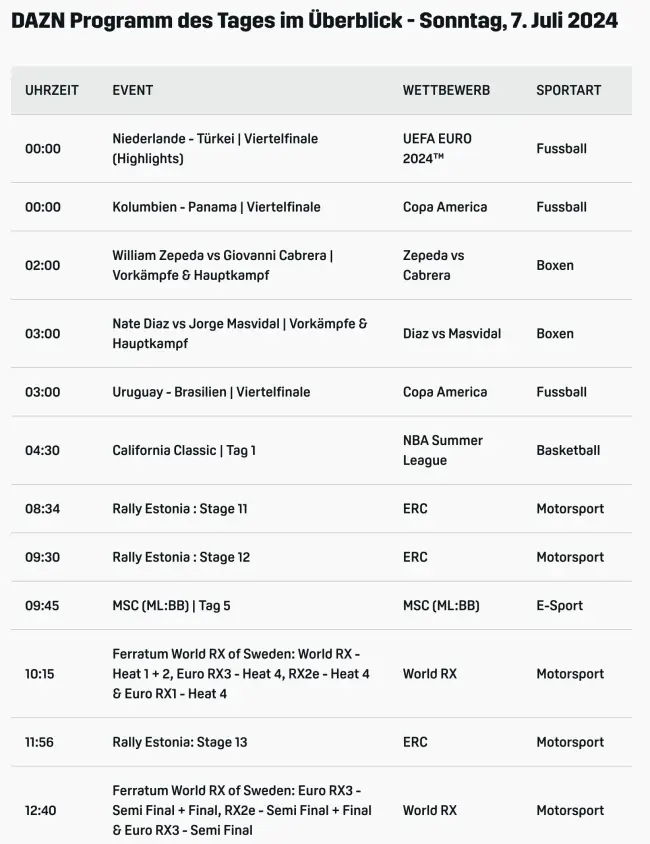 DAZN Programm des Tages im Überblick - Sonntag, 7. Juli 2024

| UHRZEIT | EVENT | WETTBEWERB | SPORTART |
|---|---|---|---|
| 00:00 | Niederlande - Türkei \| Viertelfinale (Highlights) | UEFA EURO 2024™ | Fussball |
| 00:00 | Kolumbien - Panama \| Viertelfinale | Copa America | Fussball |
| 02:00 | William Zepeda vs Giovanni Cabrera \| Vorkämpfe & Hauptkampf | Zepeda vs Cabrera | Boxen |
| 03:00 | Nate Diaz vs Jorge Masvidal \| Vorkämpfe & Hauptkampf | Diaz vs Masvidal | Boxen |
| 03:00 | Uruguay - Brasilien \| Viertelfinale | Copa America | Fussball |
| 04:30 | California Classic \| Tag 1 | NBA Summer League | Basketball |
| 08:34 | Rally Estonia : Stage 11 | ERC | Motorsport |
| 09:30 | Rally Estonia : Stage 12 | ERC | Motorsport |
| 09:45 | MSC (ML:BB) \| Tag 5 | MSC (ML:BB) | E-Sport |
| 10:15 | Ferratum World RX of Sweden: World RX - Heat 1 + 2, Euro RX3 - Heat 4, RX2e - Heat 4 & Euro RX1 - Heat 4 | World RX | Motorsport |
| 11:56 | Rally Estonia: Stage 13 | ERC | Motorsport |
| 12:40 | Ferratum World RX of Sweden: Euro RX3 - Semi Final + Final, RX2e - Semi Final + Final & Euro RX3 - Semi Final | World RX | Motorsport |